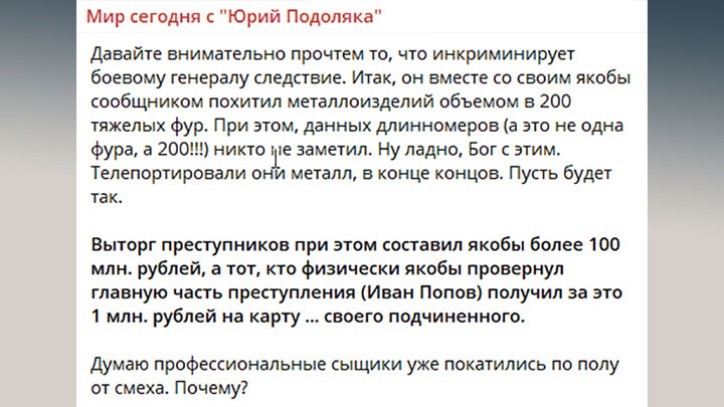 Мир сегодня с "Юрий Подоляка"

Давайте внимательно прочтем то, что инкриминирует боевому генералу следствие. Итак, он вместе со своим якобы сообщником похитил металлоизделий объемом в 200 тяжелых фур. При этом, данных длинномеров (а это не одна фура, а 200!!!) никто не заметил. Ну ладно, Бог с этим. Телепортировали они металл, в конце концов. Пусть будет так.

Выторг преступников при этом составил якобы более 100 млн. рублей, а тот, кто физически якобы провернул главную часть преступления (Иван Попов) получил за это 1 млн. рублей на карту ... своего подчиненного.

Думаю профессиональные сыщики уже покатились по полу от смеха. Почему?